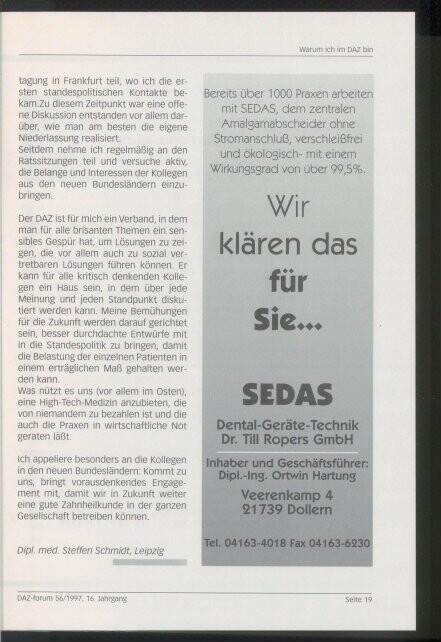 Warum ich im DAZ bin

tagung in Frankfurt teil, wo ich die ersten standespolitischen Kontakte bekam.Zu diesem Zeitpunkt war eine offene Diskussion entstanden vor allem darüber, wie man am besten die eigene Niederlassung realisiert.
Seitdem nehme ich regelmäßig an den Ratssitzungen teil und versuche aktiv, die Belange und Interessen der Kollegen aus den neuen Bundesländern einzubringen.

Der DAZ ist für mich ein Verband, in dem man für alle brisanten Themen ein sensibles Gespür hat, um Lösungen zu zeigen, die vor allem auch zu sozial vertretbaren Lösungen führen können. Er kann für alle kritisch denkenden Kollegen ein Haus sein, in dem über jede Meinung und jeden Standpunkt diskutiert werden kann. Meine Bemühungen für die Zukunft werden darauf gerichtet sein, besser durchdachte Entwürfe mit in die Standespolitik zu bringen, damit die Belastung der einzelnen Patienten in einem erträglichen Maß gehalten werden kann.
Was nützt es uns (vor allem im Osten), eine High-Tech-Medizin anzubieten, die von niemandem zu bezahlen ist und die auch die Praxen in wirtschaftliche Not geraten läßt.

Ich appeliere besonders an die Kollegen in den neuen Bundesländern: Kommt zu uns, bringt vorausdenkendes Engagement mit, damit wir in Zukunft weiter eine gute Zahnheilkunde in der ganzen Gesellschaft betreiben können.

Dipl. med. Steffen Schmidt, Leipzig

Bereits über 1000 Praxen arbeiten mit SEDAS, dem zentralen Amalgamabscheider ohne Stromanschluß, verschleißfrei und ökologisch- mit einem Wirkungsgrad von über 99,5%.

Wir klären das für Sie...

SEDAS

Dental-Geräte-Technik
Dr. Till Ropers GmbH

Inhaber und Geschäftsführer:
Dipl.-Ing. Ortwin Hartung

Veerenkamp 4
21739 Dollern

Tel. 04163-4018 Fax 04163-6230

DAZ-forum 56/1997, 16. Jahrgang

Seite 19